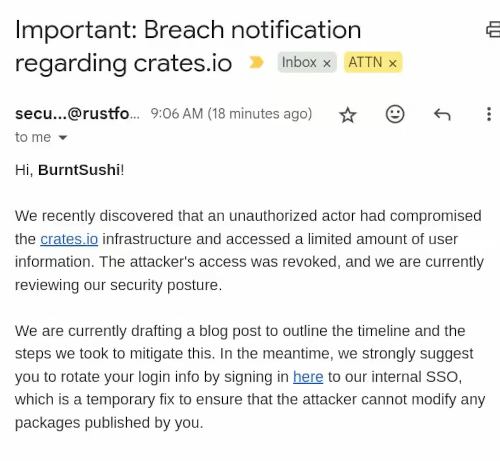 Important: Breach notification regarding crates.io

Inbox ×
ATTN ×

secu...@rustfo... 9:06 AM (18 minutes ago)
to me

Hi, BurntSushi!

We recently discovered that an unauthorized actor had compromised the crates.io infrastructure and accessed a limited amount of user information. The attacker's access was revoked, and we are currently reviewing our security posture.

We are currently drafting a blog post to outline the timeline and the steps we took to mitigate this. In the meantime, we strongly suggest you to rotate your login info by signing in here to our internal SSO, which is a temporary fix to ensure that the attacker cannot modify any packages published by you.